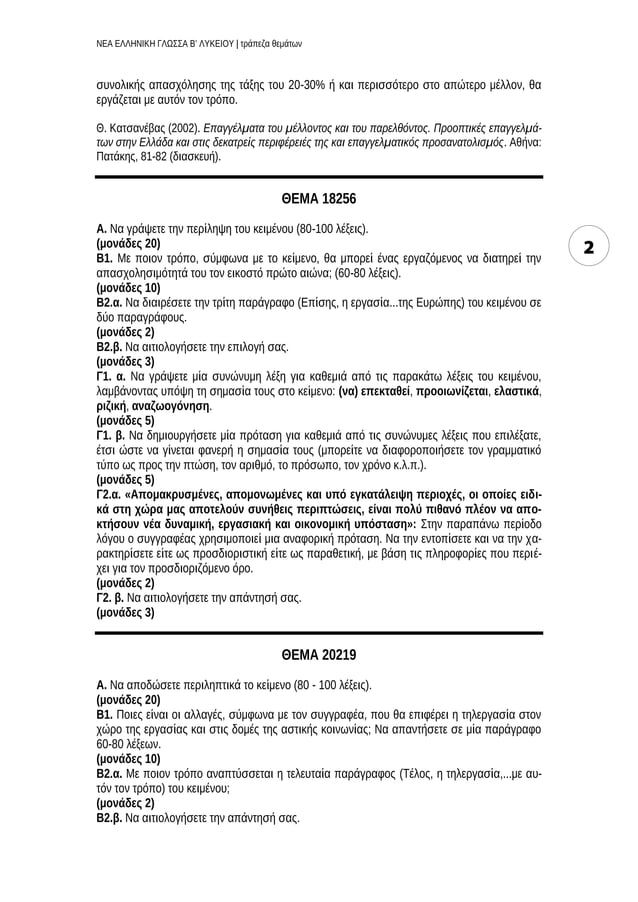 ΝΕΑ ΕΛΛΗΝΙΚΗ ΓΛΩΣΣΑ Β' ΛΥΚΕΙΟΥ | τράπεζα θεμάτων

συνολικής απασχόλησης της τάξης του 20-30% ή και περισσότερο στο απώτερο μέλλον, θα εργάζεται με αυτόν τον τρόπο.

Θ. Κατσανέβας (2002). Επαγγέλματα του μέλλοντος και του παρελθόντος. Προοπτικές επαγγελμάτων στην Ελλάδα και στις δεκατρείς περιφέρειές της και επαγγελματικός προσανατολισμός. Αθήνα: Πατάκης, 81-82 (διασκευή).

ΘΕΜΑ 18256

2

Α. Να γράψετε την περίληψη του κειμένου (80-100 λέξεις).
(μονάδες 20)
Β1. Με ποιον τρόπο, σύμφωνα με το κείμενο, θα μπορεί ένας εργαζόμενος να διατηρεί την απασχολησιμότητά του τον εικοστό πρώτο αιώνα; (60-80 λέξεις).
(μονάδες 10)
Β2.α. Να διαιρέσετε την τρίτη παράγραφο (Επίσης, η εργασία...της Ευρώπης) του κειμένου σε δύο παραγράφους.
(μονάδες 2)
Β2.β. Να αιτιολογήσετε την επιλογή σας.
(μονάδες 3)
Γ1. α. Να γράψετε μία συνώνυμη λέξη για καθεμιά από τις παρακάτω λέξεις του κειμένου, λαμβάνοντας υπόψη τη σημασία τους στο κείμενο: (να) επεκταθεί, προοιωνίζεται, ελαστικά, ριζική, αναζωογόνηση.
(μονάδες 5)
Γ1. β. Να δημιουργήσετε μία πρόταση για καθεμιά από τις συνώνυμες λέξεις που επιλέξατε, έτσι ώστε να γίνεται φανερή η σημασία τους (μπορείτε να διαφοροποιήσετε τον γραμματικό τύπο ως προς την πτώση, τον αριθμό, το πρόσωπο, τον χρόνο κ.λ.π.).
(μονάδες 5)
Γ2.α. «Απομακρυσμένες, απομονωμένες και υπό εγκατάλειψη περιοχές, οι οποίες ειδικά στη χώρα μας αποτελούν συνήθεις περιπτώσεις, είναι πολύ πιθανό πλέον να αποκτήσουν νέα δυναμική, εργασιακή και οικονομική υπόσταση»: Στην παραπάνω περίοδο λόγου ο συγγραφέας χρησιμοποιεί μια αναφορική πρόταση. Να την εντοπίσετε και να την χαρακτηρίσετε είτε ως προσδιοριστική είτε ως παραθετική, με βάση τις πληροφορίες που περιέχει για τον προσδιοριζόμενο όρο.
(μονάδες 2)
Γ2. β. Να αιτιολογήσετε την απάντησή σας.
(μονάδες 3)

ΘΕΜΑ 20219

Α. Να αποδώσετε περιληπτικά το κείμενο (80 - 100 λέξεις).
(μονάδες 20)
Β1. Ποιες είναι οι αλλαγές, σύμφωνα με τον συγγραφέα, που θα επιφέρει η τηλεργασία στον χώρο της εργασίας και στις δομές της αστικής κοινωνίας; Να απαντήσετε σε μία παράγραφο 60-80 λέξεων.
(μονάδες 10)
Β2.α. Με ποιον τρόπο αναπτύσσεται η τελευταία παράγραφος (Τέλος, η τηλεργασία,...με αυτόν τον τρόπο) του κειμένου;
(μονάδες 2)
Β2.β. Να αιτιολογήσετε την απάντησή σας.